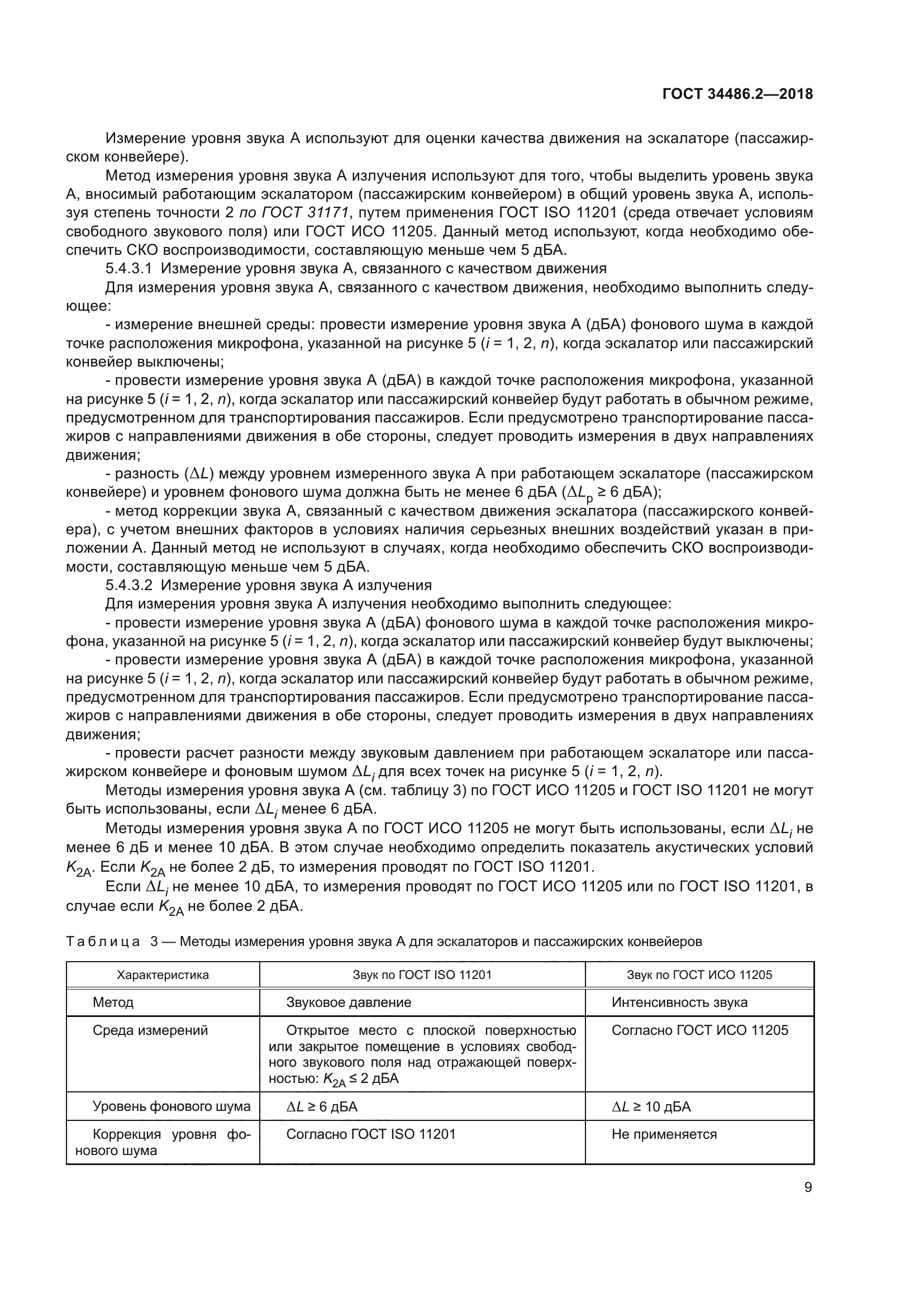 ГОСТ 34486.2—2018

Измерение уровня звука А используют для оценки качества движения на эскалаторе (пассажирском конвейере).

Метод измерения уровня звука А излучения используют для того, чтобы выделить уровень звука А, вносимый работающим эскалатором (пассажирским конвейером) в общий уровень звука А, используя степень точности 2 по ГОСТ 31171, путем применения ГОСТ ISO 11201 (среда отвечает условиям свободного звукового поля) или ГОСТ ИСО 11205. Данный метод используют, когда необходимо обеспечить СКО воспроизводимости, составляющую меньше чем 5 дБА.

5.4.3.1 Измерение уровня звука А, связанного с качеством движения

Для измерения уровня звука А, связанного с качеством движения, необходимо выполнить следующее:

- измерение внешней среды: провести измерение уровня звука А (дБА) фонового шума в каждой точке расположения микрофона, указанной на рисунке 5 ($i$ = 1, 2, $n$), когда эскалатор или пассажирский конвейер выключены;

- провести измерение уровня звука А (дБА) в каждой точке расположения микрофона, указанной на рисунке 5 ($i$ = 1, 2, $n$), когда эскалатор или пассажирский конвейер будут работать в обычном режиме, предусмотренном для транспортирования пассажиров. Если предусмотрено транспортирование пассажиров с направлениями движения в обе стороны, следует проводить измерения в двух направлениях движения;

- разность ($\Delta L$) между уровнем измеренного звука А при работающем эскалаторе (пассажирском конвейере) и уровнем фонового шума должна быть не менее 6 дБА ($\Delta L_p \geq 6$ дБА);

- метод коррекции звука А, связанный с качеством движения эскалатора (пассажирского конвейера), с учетом внешних факторов в условиях наличия серьезных внешних воздействий указан в приложении А. Данный метод не используют в случаях, когда необходимо обеспечить СКО воспроизводимости, составляющую меньше чем 5 дБА.

5.4.3.2 Измерение уровня звука А излучения

Для измерения уровня звука А излучения необходимо выполнить следующее:

- провести измерение уровня звука А (дБА) фонового шума в каждой точке расположения микрофона, указанной на рисунке 5 ($i$ = 1, 2, $n$), когда эскалатор или пассажирский конвейер будут выключены;

- провести измерение уровня звука А (дБА) в каждой точке расположения микрофона, указанной на рисунке 5 ($i$ = 1, 2, $n$), когда эскалатор или пассажирский конвейер будут работать в обычном режиме, предусмотренном для транспортирования пассажиров. Если предусмотрено транспортирование пассажиров с направлениями движения в обе стороны, следует проводить измерения в двух направлениях движения;

- провести расчет разности между звуковым давлением при работающем эскалаторе или пассажирском конвейере и фоновым шумом $\Delta L_i$ для всех точек на рисунке 5 ($i$ = 1, 2, $n$).

Методы измерения уровня звука А (см. таблицу 3) по ГОСТ ИСО 11205 и ГОСТ ISO 11201 не могут быть использованы, если $\Delta L_i$ менее 6 дБА.

Методы измерения уровня звука А по ГОСТ ИСО 11205 не могут быть использованы, если $\Delta L_i$ не менее 6 дБ и менее 10 дБА. В этом случае необходимо определить показатель акустических условий $K_{2A}$. Если $K_{2A}$ не более 2 дБ, то измерения проводят по ГОСТ ISO 11201.

Если $\Delta L_i$ не менее 10 дБА, то измерения проводят по ГОСТ ИСО 11205 или по ГОСТ ISO 11201, в случае если $K_{2A}$ не более 2 дБА.

Таблица 3 — Методы измерения уровня звука А для эскалаторов и пассажирских конвейеров

| Характеристика | Звук по ГОСТ ISO 11201 | Звук по ГОСТ ИСО 11205 |
|---|---|---|
| Метод | Звуковое давление | Интенсивность звука |
| Среда измерений | Открытое место с плоской поверхностью или закрытое помещение в условиях свободного звукового поля над отражающей поверхностью: $K_{2A} \leq 2$ дБА | Согласно ГОСТ ИСО 11205 |
| Уровень фонового шума | $\Delta L \geq 6$ дБА | $\Delta L \geq 10$ дБА |
| Коррекция уровня фонового шума | Согласно ГОСТ ISO 11201 | Не применяется |

9